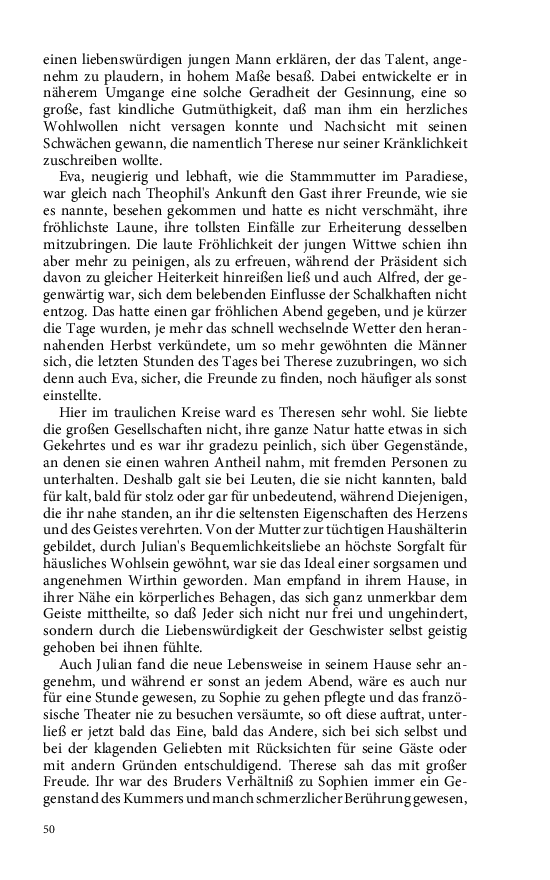 einen liebenswürdigen jungen Mann erklären, der das Talent, angenehm zu plaudern, in hohem Maße besaß. Dabei entwickelte er in näherem Umgange eine solche Geradheit der Gesinnung, eine so große, fast kindliche Gutmüthigkeit, daß man ihm ein herzliches Wohlwollen nicht versagen konnte und Nachsicht mit seinen Schwächen gewann, die namentlich Therese nur seiner Kränklichkeit zuschreiben wollte.

Eva, neugierig und lebhaft, wie die Stammmutter im Paradiese, war gleich nach Theophil's Ankunft den Gast ihrer Freunde, wie sie es nannte, besehen gekommen und hatte es nicht verschmäht, ihre fröhlichste Laune, ihre tollsten Einfälle zur Erheiterung desselben mitzubringen. Die laute Fröhlichkeit der jungen Wittwe schien ihn aber mehr zu peinigen, als zu erfreuen, während der Präsident sich davon zu gleicher Heiterkeit hinreißen ließ und auch Alfred, der gegenwärtig war, sich dem belebenden Einflusse der Schalkhaften nicht entzog. Das hatte einen gar fröhlichen Abend gegeben, und je kürzer die Tage wurden, je mehr das schnell wechselnde Wetter den herannahenden Herbst verkündete, um so mehr gewöhnten die Männer sich, die letzten Stunden des Tages bei Therese zuzubringen, wo sich denn auch Eva, sicher, die Freunde zu finden, noch häufiger als sonst einstellte.

Hier im traulichen Kreise ward es Theresen sehr wohl. Sie liebte die großen Gesellschaften nicht, ihre ganze Natur hatte etwas in sich Gekehrtes und es war ihr gradezu peinlich, sich über Gegenstände, an denen sie einen wahren Antheil nahm, mit fremden Personen zu unterhalten. Deshalb galt sie bei Leuten, die sie nicht kannten, bald für kalt, bald für stolz oder gar für unbedeutend, während Diejenigen, die ihr nahe standen, an ihr die seltensten Eigenschaften des Herzens und des Geistes verehrten. Von der Mutter zur tüchtigen Haushälterin gebildet, durch Julian's Bequemlichkeitsliebe an höchste Sorgfalt für häusliches Wohlsein gewöhnt, war sie das Ideal einer sorgsamen und angenehmen Wirthin geworden. Man empfand in ihrem Hause, in ihrer Nähe ein körperliches Behagen, das sich ganz unmerkbar dem Geiste mittheilte, so daß Jeder sich nicht nur frei und ungehindert, sondern durch die Liebenswürdigkeit der Geschwister selbst geistig gehoben bei ihnen fühlte.

Auch Julian fand die neue Lebensweise in seinem Hause sehr angenehm, und während er sonst an jedem Abend, wäre es auch nur für eine Stunde gewesen, zu Sophie zu gehen pflegte und das französische Theater nie zu besuchen versäumte, so oft diese auftrat, unterließ er jetzt bald das Eine, bald das Andere, sich bei sich selbst und bei der klagenden Geliebten mit Rücksichten für seine Gäste oder mit andern Gründen entschuldigend. Therese sah das mit großer Freude. Ihr war des Bruders Verhältniß zu Sophien immer ein Gegenstand des Kummers und manch schmerzlicher Berührung gewesen,

50